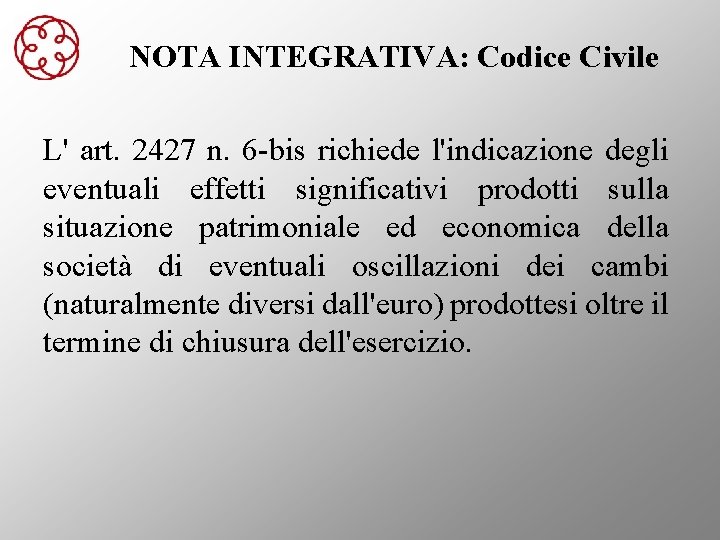 NOTA INTEGRATIVA: Codice Civile

L' art. 2427 n. 6-bis richiede l'indicazione degli eventuali effetti significativi prodotti sulla situazione patrimoniale ed economica della società di eventuali oscillazioni dei cambi (naturalmente diversi dall'euro) prodottesi oltre il termine di chiusura dell'esercizio.